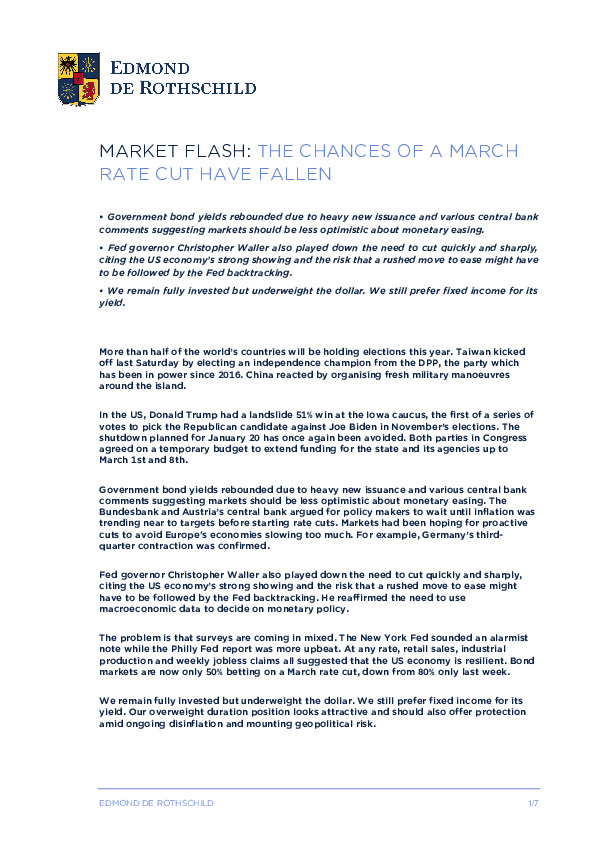 EDMOND DE ROTHSCHILD

MARKET FLASH: THE CHANCES OF A MARCH RATE CUT HAVE FALLEN

• Government bond yields rebounded due to heavy new issuance and various central bank comments suggesting markets should be less optimistic about monetary easing.

• Fed governor Christopher Waller also played down the need to cut quickly and sharply, citing the US economy's strong showing and the risk that a rushed move to ease might have to be followed by the Fed backtracking.

• We remain fully invested but underweight the dollar. We still prefer fixed income for its yield.

More than half of the world's countries will be holding elections this year. Taiwan kicked off last Saturday by electing an independence champion from the DPP, the party which has been in power since 2016. China reacted by organising fresh military manoeuvres around the island.

In the US, Donald Trump had a landslide 51% win at the Iowa caucus, the first of a series of votes to pick the Republican candidate against Joe Biden in November's elections. The shutdown planned for January 20 has once again been avoided. Both parties in Congress agreed on a temporary budget to extend funding for the state and its agencies up to March 1st and 8th.

Government bond yields rebounded due to heavy new issuance and various central bank comments suggesting markets should be less optimistic about monetary easing. The Bundesbank and Austria's central bank argued for policy makers to wait until inflation was trending near to targets before starting rate cuts. Markets had been hoping for proactive cuts to avoid Europe's economies slowing too much. For example, Germany's third-quarter contraction was confirmed.

Fed governor Christopher Waller also played down the need to cut quickly and sharply, citing the US economy's strong showing and the risk that a rushed move to ease might have to be followed by the Fed backtracking. He reaffirmed the need to use macroeconomic data to decide on monetary policy.

The problem is that surveys are coming in mixed. The New York Fed sounded an alarmist note while the Philly Fed report was more upbeat. At any rate, retail sales, industrial production and weekly jobless claims all suggested that the US economy is resilient. Bond markets are now only 50% betting on a March rate cut, down from 80% only last week.

We remain fully invested but underweight the dollar. We still prefer fixed income for its yield. Our overweight duration position looks attractive and should also offer protection amid ongoing disinflation and mounting geopolitical risk.

EDMOND DE ROTHSCHILD 1/7